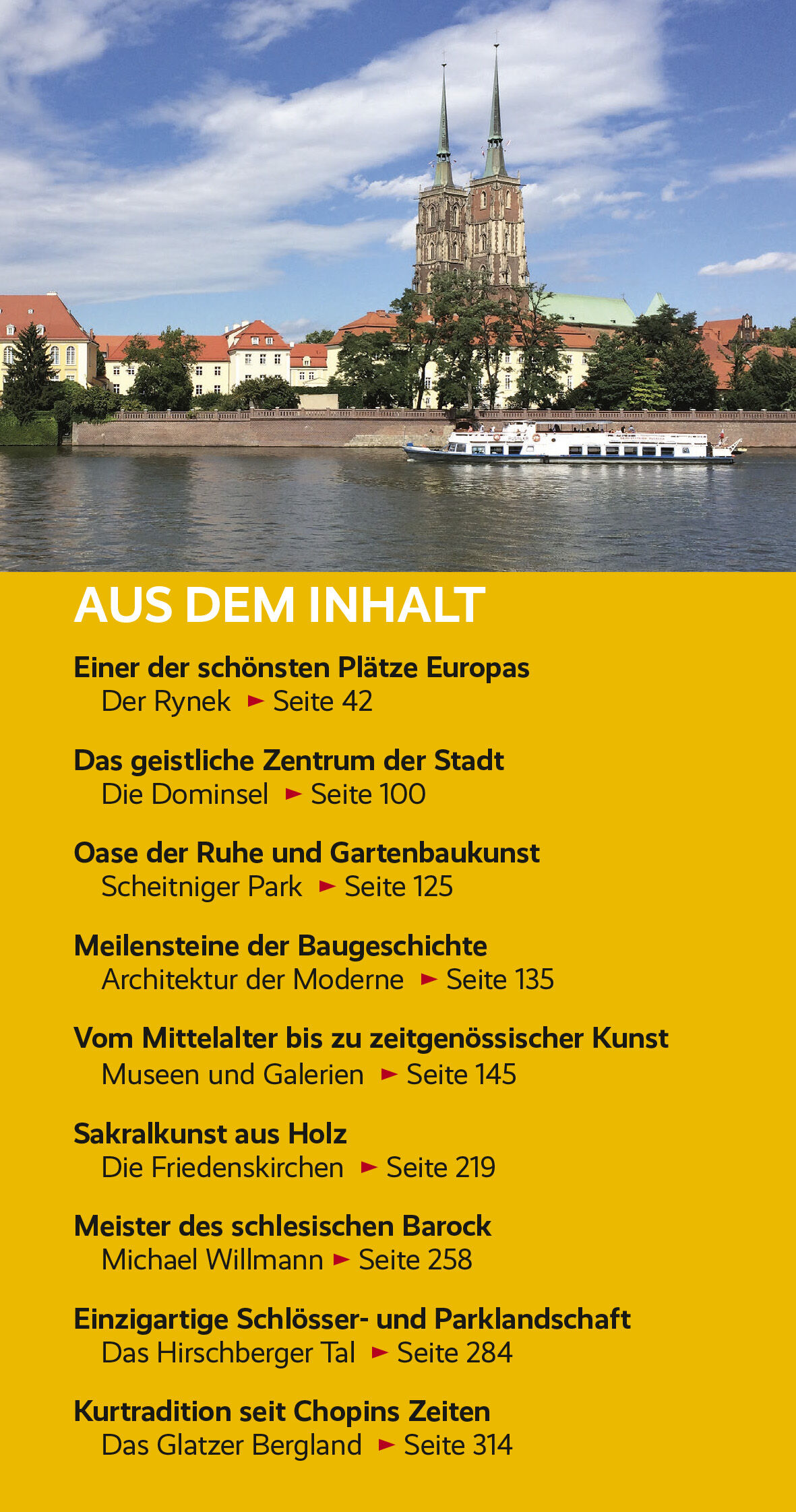 AUS DEM INHALT

Einer der schönsten Plätze Europas
Der Rynek ► Seite 42

Das geistliche Zentrum der Stadt
Die Dominsel ► Seite 100

Oase der Ruhe und Gartenbaukunst
Scheitniger Park ► Seite 125

Meilensteine der Baugeschichte
Architektur der Moderne ► Seite 135

Vom Mittelalter bis zu zeitgenössischer Kunst
Museen und Galerien ► Seite 145

Sakralkunst aus Holz
Die Friedenskirchen ► Seite 219

Meister des schlesischen Barock
Michael Willmann ► Seite 258

Einzigartige Schlösser- und Parklandschaft
Das Hirschberger Tal ► Seite 284

Kurtradition seit Chopins Zeiten
Das Glatzer Bergland ► Seite 314